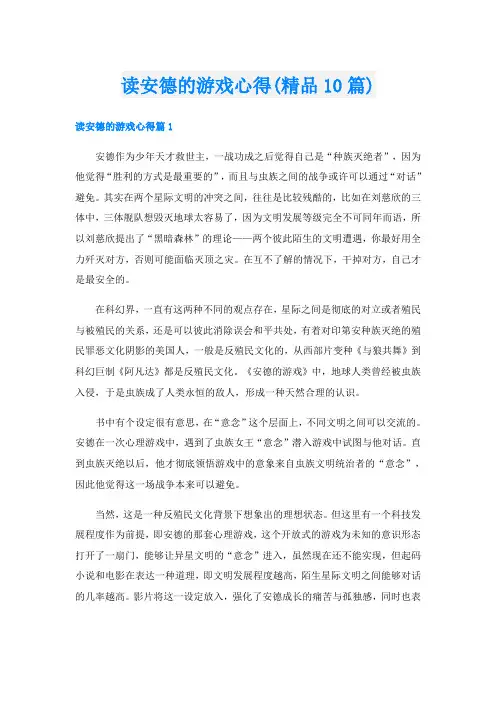 读安德的游戏心得(精品10篇)

读安德的游戏心得篇1

安德作为少年天才救世主，一战功成之后觉得自己是“种族灭绝者”，因为他觉得“胜利的方式是最重要的”，而且与虫族之间的战争或许可以通过“对话”避免。其实在两个星际文明的冲突之间，往往是比较残酷的，比如在刘慈欣的三体中，三体舰队想毁灭地球太容易了，因为文明发展等级完全不可同年而语，所以刘慈欣提出了“黑暗森林”的理论——两个彼此陌生的文明遭遇，你最好用全力歼灭对方，否则可能面临灭顶之灾。在互不了解的情况下，干掉对方，自己才是最安全的。

在科幻界，一直有这两种不同的观点存在，星际之间是彻底的对立或者殖民与被殖民的关系，还是可以彼此消除误会和平共处，有着对印第安种族灭绝的殖民罪恶文化阴影的美国人，一般是反殖民文化的，从西部片变种《与狼共舞》到科幻巨制《阿凡达》都是反殖民文化。《安德的游戏》中，地球人类曾经被虫族入侵，于是虫族成了人类永恒的敌人，形成一种天然合理的认识。

书中有个设定很有意思，在“意念”这个层面上，不同文明之间可以交流的。安德在一次心理游戏中，遇到了虫族女王“意念”潜入游戏中试图与他对话。直到虫族灭绝以后，他才彻底领悟游戏中的意象来自虫族文明统治者的“意念”，因此他觉得这一场战争本来可以避免。

当然，这是一种反殖民文化背景下想象出的理想状态。但这里有一个科技发展程度作为前提，即安德的那套心理游戏，这个开放式的游戏为未知的意识形态打开了一扇门，能够让异星文明的“意念”进入，虽然现在还不能实现，但起码小说和电影在表达一种道理，即文明发展程度越高，陌生星际文明之间能够对话的几率越高。影片将这一设定放入，强化了安德成长的痛苦与孤独感，同时也表